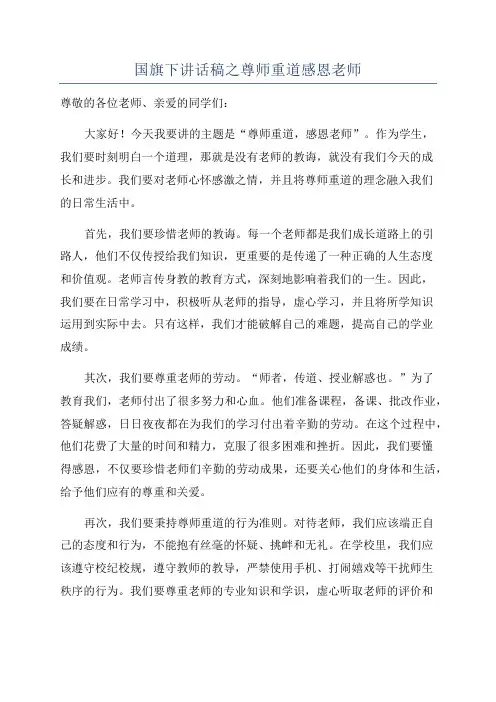 国旗下讲话稿之尊师重道感恩老师

尊敬的各位老师、亲爱的同学们：

大家好！今天我要讲的主题是“尊师重道，感恩老师”。作为学生，我们要时刻明白一个道理，那就是没有老师的教诲，就没有我们今天的成长和进步。我们要对老师心怀感激之情，并且将尊师重道的理念融入我们的日常生活中。

首先，我们要珍惜老师的教诲。每一个老师都是我们成长道路上的引路人，他们不仅传授给我们知识，更重要的是传递了一种正确的人生态度和价值观。老师言传身教的教育方式，深刻地影响着我们的一生。因此，我们要在日常学习中，积极听从老师的指导，虚心学习，并且将所学知识运用到实际中去。只有这样，我们才能破解自己的难题，提高自己的学业成绩。

其次，我们要尊重老师的劳动。“师者，传道、授业解惑也。”为了教育我们，老师付出了很多努力和心血。他们准备课程，备课、批改作业，答疑解惑，日日夜夜都在为我们的学习付出着辛勤的劳动。在这个过程中，他们花费了大量的时间和精力，克服了很多困难和挫折。因此，我们要懂得感恩，不仅要珍惜老师们辛勤的劳动成果，还要关心他们的身体和生活，给予他们应有的尊重和关爱。

再次，我们要秉持尊师重道的行为准则。对待老师，我们应该端正自己的态度和行为，不能抱有丝毫的怀疑、挑衅和无礼。在学校里，我们应该遵守校纪校规，遵守教师的教导，严禁使用手机、打闹嬉戏等干扰师生秩序的行为。我们要尊重老师的专业知识和学识，虚心听取老师的评价和